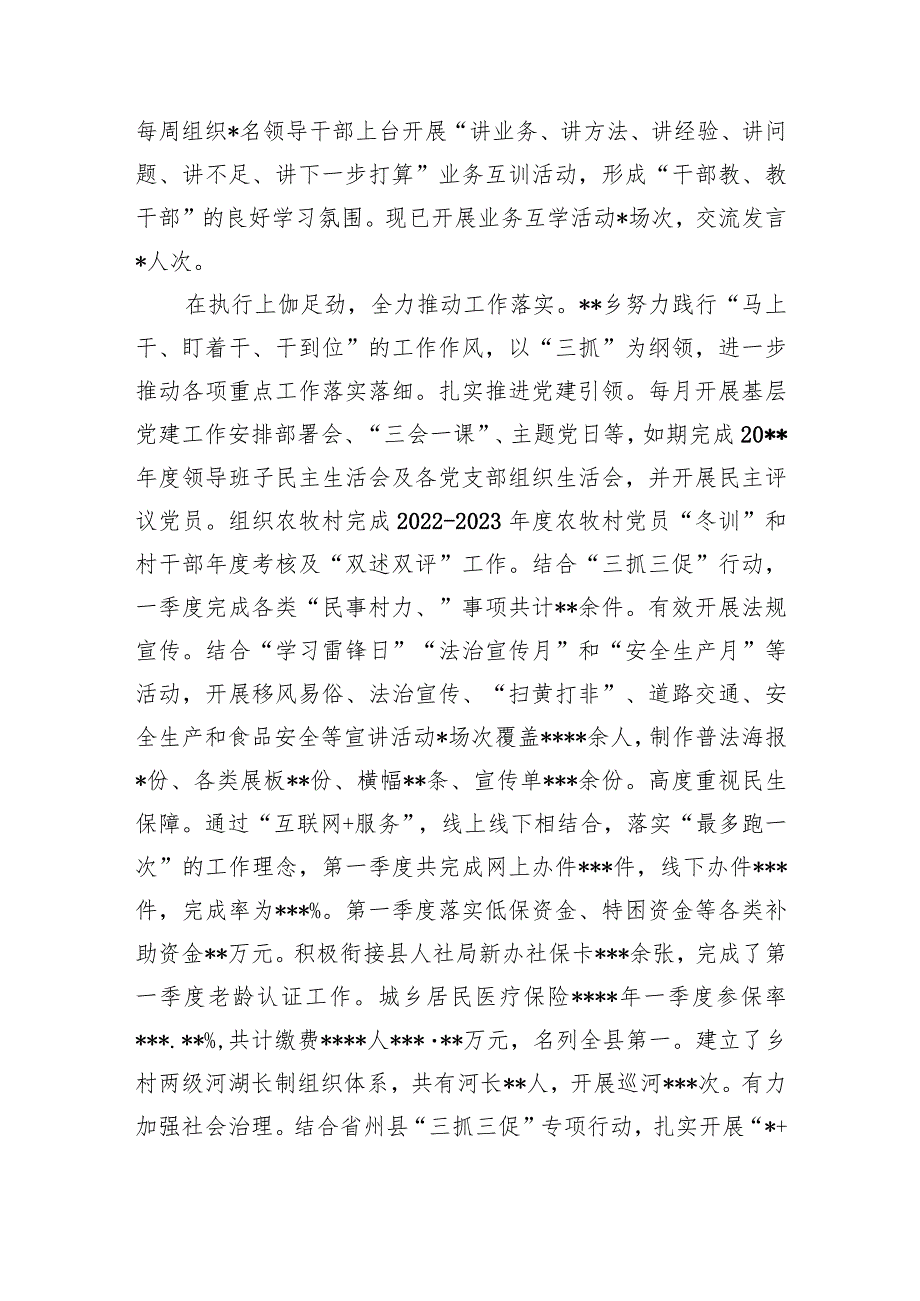 每周组织*名领导干部上台开展“讲业务、讲方法、讲经验、讲问题、讲不足、讲下一步打算”业务互训活动，形成“干部教、教干部”的良好学习氛围。现已开展业务互学活动*场次，交流发言*人次。

在执行上伽足劲，全力推动工作落实。**乡努力践行“马上干、盯着干、干到位”的工作作风，以“三抓”为纲领，进一步推动各项重点工作落实落细。扎实推进党建引领。每月开展基层党建工作安排部署会、“三会一课”、主题党日等，如期完成20**年度领导班子民主生活会及各党支部组织生活会，并开展民主评议党员。组织农牧村完成2022-2023年度农牧村党员“冬训”和村干部年度考核及“双述双评”工作。结合“三抓三促”行动，一季度完成各类“民事村力、”事项共计**余件。有效开展法规宣传。结合“学习雷锋日”“法治宣传月”和“安全生产月”等活动，开展移风易俗、法治宣传、“扫黄打非”、道路交通、安全生产和食品安全等宣讲活动*场次覆盖****余人，制作普法海报*份、各类展板**份、横幅**条、宣传单***余份。高度重视民生保障。通过“互联网+服务”，线上线下相结合，落实“最多跑一次”的工作理念，第一季度共完成网上办件***件，线下办件***件，完成率为***%。第一季度落实低保资金、特困资金等各类补助资金**万元。积极衔接县人社局新办社保卡***余张，完成了第一季度老龄认证工作。城乡居民医疗保险****年一季度参保率***.**%，共计缴费****人***·**万元，名列全县第一。建立了乡村两级河湖长制组织体系，共有河长**人，开展巡河***次。有力加强社会治理。结合省州县“三抓三促”专项行动，扎实开展“*+